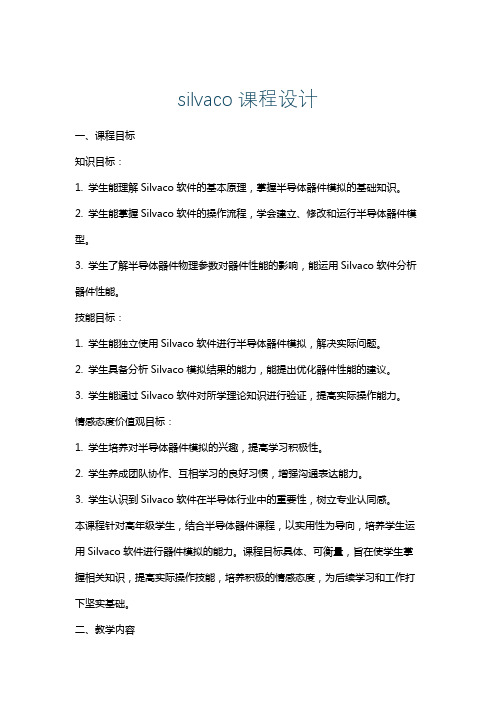 silvaco 课程设计

一、课程目标

知识目标：

1. 学生能理解 Silvaco 软件的基本原理，掌握半导体器件模拟的基础知识。

2. 学生能掌握 Silvaco 软件的操作流程，学会建立、修改和运行半导体器件模型。

3. 学生了解半导体器件物理参数对器件性能的影响，能运用 Silvaco 软件分析器件性能。

技能目标：

1. 学生能独立使用 Silvaco 软件进行半导体器件模拟，解决实际问题。

2. 学生具备分析 Silvaco 模拟结果的能力，能提出优化器件性能的建议。

3. 学生能通过 Silvaco 软件对所学理论知识进行验证，提高实际操作能力。

情感态度价值观目标：

1. 学生培养对半导体器件模拟的兴趣，提高学习积极性。

2. 学生养成团队协作、互相学习的良好习惯，增强沟通表达能力。

3. 学生认识到 Silvaco 软件在半导体行业中的重要性，树立专业认同感。

本课程针对高年级学生，结合半导体器件课程，以实用性为导向，培养学生运用 Silvaco 软件进行器件模拟的能力。课程目标具体、可衡量，旨在使学生掌握相关知识，提高实际操作技能，培养积极的情感态度，为后续学习和工作打下坚实基础。

二、教学内容